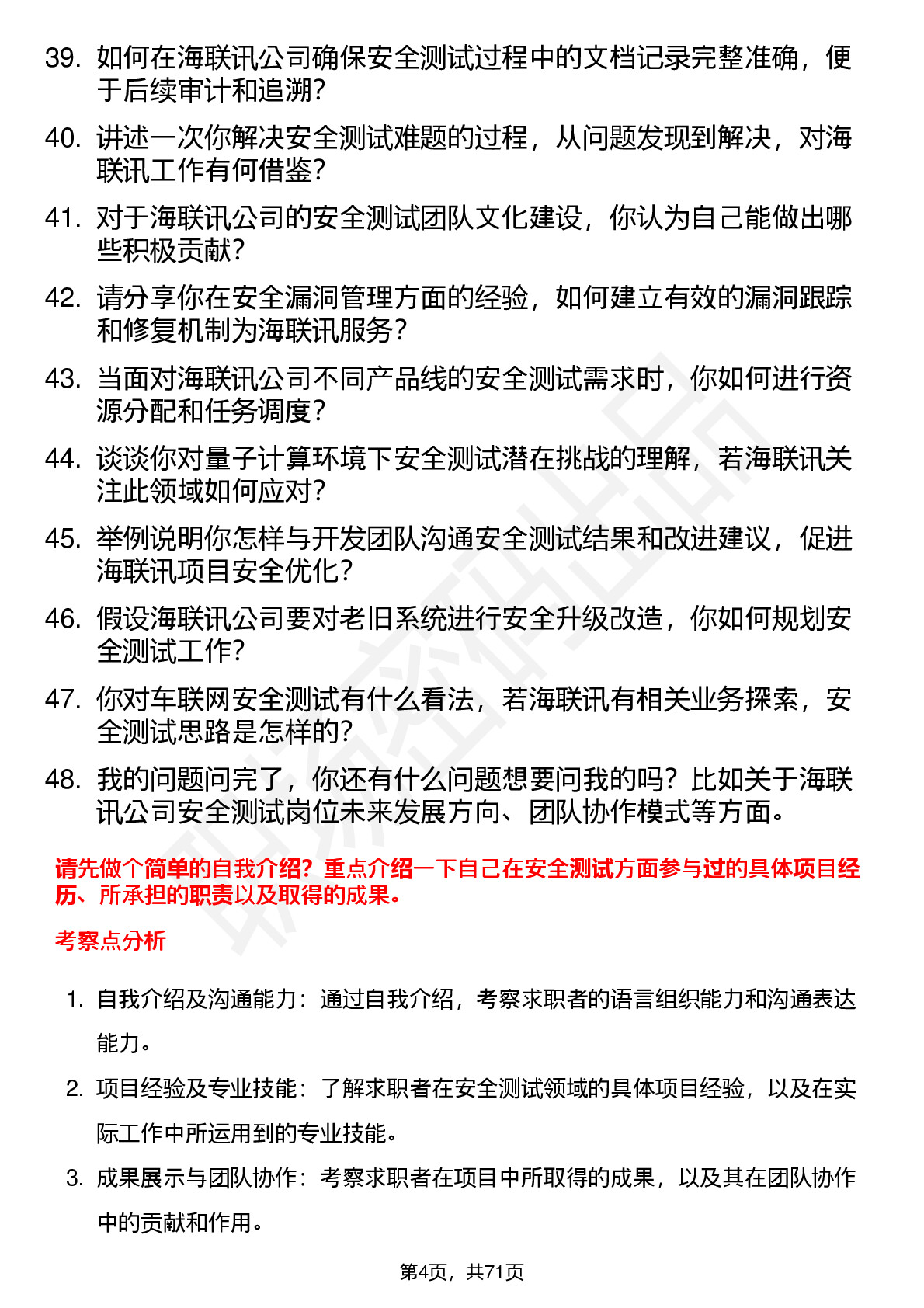 39. 如何在海联讯公司确保安全测试过程中的文档记录完整准确，便于后续审计和追溯？

40. 讲述一次你解决安全测试难题的过程，从问题发现到解决，对海联讯工作有何借鉴？

41. 对于海联讯公司的安全测试团队文化建设，你认为自己能做出哪些积极贡献？

42. 请分享你在安全漏洞管理方面的经验，如何建立有效的漏洞跟踪和修复机制为海联讯服务？

43. 当面对海联讯公司不同产品线的安全测试需求时，你如何进行资源分配和任务调度？

44. 谈谈你对量子计算环境下安全测试潜在挑战的理解，若海联讯关注此领域如何应对？

45. 举例说明你怎样与开发团队沟通安全测试结果和改进建议，促进海联讯项目安全优化？

46. 假设海联讯公司要对老旧系统进行安全升级改造，你如何规划安全测试工作？

47. 你对车联网安全测试有什么看法，若海联讯有相关业务探索，安全测试思路是怎样的？

48. 我的问题问完了，你还有什么问题想要问我的吗？比如关于海联讯公司安全测试岗位未来发展方向、团队协作模式等方面。

请先做个简单的自我介绍？重点介绍一下自己在安全测试方面参与过的具体项目经历、所承担的职责以及取得的成果。

考察点分析

1. 自我介绍及沟通能力：通过自我介绍，考察求职者的语言组织能力和沟通表达能力。

2. 项目经验及专业技能：了解求职者在安全测试领域的具体项目经验，以及在实际工作中所运用到的专业技能。

3. 成果展示与团队协作：考察求职者在项目中所取得的成果，以及其在团队协作中的贡献和作用。

第4页，共71页